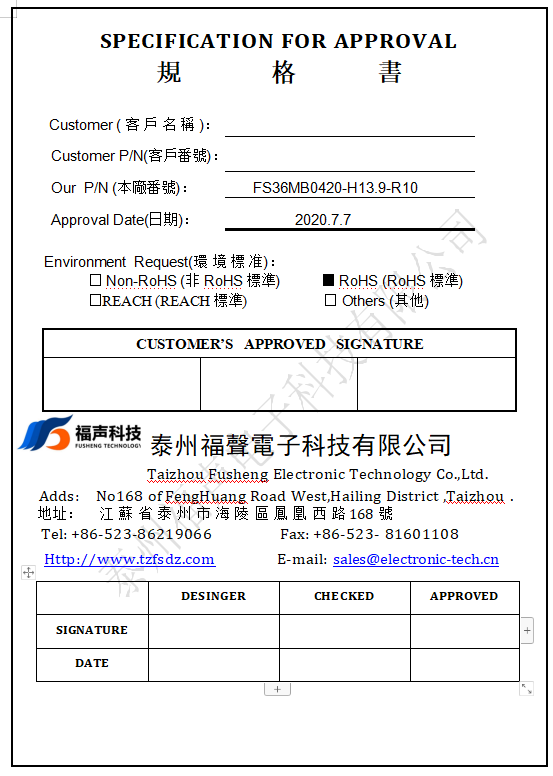 SPECIFICATION FOR APPROVAL
規 格 書

Customer ( 客 戶 名 稱 ):

Customer P/N(客戶番號):

Our P/N (本廠番號): FS36MB0420-H13.9-R10

Approval Date(日期): 2020.7.7

Environment Request(環 境 標 准):
☐ Non-RoHS (非 RoHS 標準) ■ RoHS (RoHS 標準)
☐REACH (REACH 標準) ☐ Others (其他)

| CUSTOMER'S APPROVED SIGNATURE | | |
|---|---|---|
| | | |

福声科技 FUSHENG TECHNOLOGY 泰州福聲電子科技有限公司
Taizhou Fusheng Electronic Technology Co.,Ltd.
Adds: No168 of FengHuang Road West,Hailing District ,Taizhou .
地址: 江 蘇 省 泰 州 市 海 陵 區 鳳 凰 西 路 168 號
Tel: +86-523-86219066 Fax: +86-523- 81601108
Http://www.tzfsdz.com E-mail: sales@electronic-tech.cn

| | DESINGER | CHECKED | APPROVED |
|---|---|---|---|
| SIGNATURE | | | |
| DATE | | | |

泰州福声电子科技有限公司